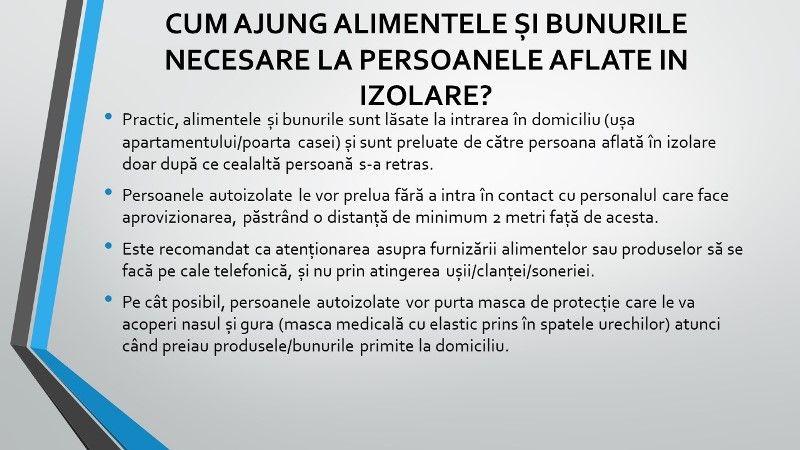 CUM AJUNG ALIMENTELE ȘI BUNURILE NECESARE LA PERSOANELE AFLATE IN IZOLARE?

• Practic, alimentele și bunurile sunt lăsate la intrarea în domiciliu (ușa apartamentului/poarta casei) și sunt preluate de către persoana aflată în izolare doar după ce cealaltă persoană s-a retras.

• Persoanele autoizolate le vor prelua fără a intra în contact cu personalul care face aprovizionarea, păstrând o distanță de minimum 2 metri față de acesta.

• Este recomandat ca atenționarea asupra furnizării alimentelor sau produselor să se facă pe cale telefonică, și nu prin atingerea ușii/clanței/soneriei.

• Pe cât posibil, persoanele autoizolate vor purta masca de protecție care le va acoperi nasul și gura (masca medicală cu elastic prins în spatele urechilor) atunci când preiau produsele/bunurile primite la domiciliu.